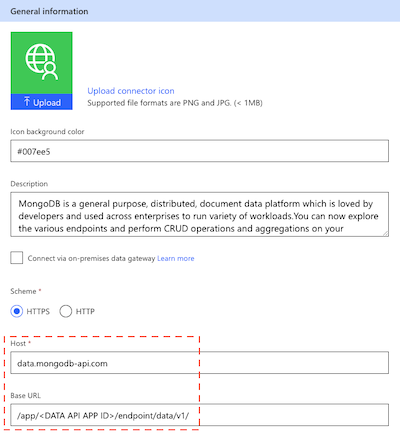 General information

Upload

Upload connector icon
Supported file formats are PNG and JPG. (< 1MB)

Icon background color

#007ee5

Description

MongoDB is a general purpose, distributed, document data platform which is loved by developers and used across enterprises to run variety of workloads.You can now explore the various endpoints and perform CRUD operations and aggregations on your

Connect via on-premises data gateway Learn more

Scheme *

HTTPS HTTP

Host *

data.mongodb-api.com

Base URL

/app/<DATA API APP ID>/endpoint/data/v1/